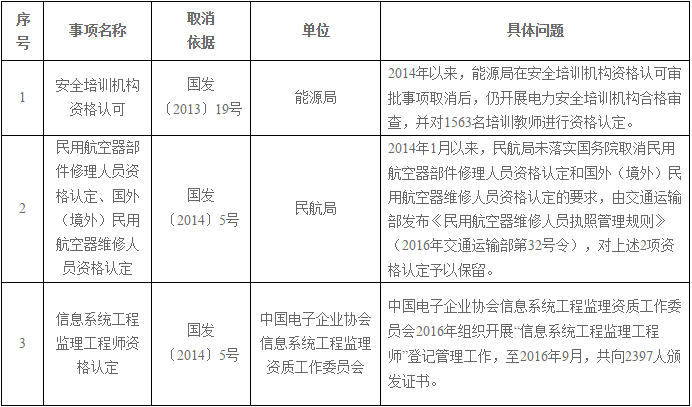 | 序号 | 事项名称 | 取消依据 | 单位 | 具体问题 |
|---|---|---|---|---|
| 1 | 安全培训机构资格认可 | 国发〔2013〕19号 | 能源局 | 2014年以来，能源局在安全培训机构资格认可审批事项取消后，仍开展电力安全培训机构合格审查，并对1563名培训教师进行资格认定。 |
| 2 | 民用航空器部件修理人员资格认定、国外（境外）民用航空器维修人员资格认定 | 国发〔2014〕5号 | 民航局 | 2014年1月以来，民航局未落实国务院取消民用航空器部件修理人员资格认定和国外（境外）民用航空器维修人员资格认定的要求，由交通运输部发布《民用航空器维修人员执照管理规则》（2016年交通运输部第32号令），对上述2项资格认定予以保留。 |
| 3 | 信息系统工程监理工程师资格认定 | 国发〔2014〕5号 | 中国电子企业协会信息系统工程监理资质工作委员会 | 中国电子企业协会信息系统工程监理资质工作委员会2016年组织开展“信息系统工程监理工程师”登记管理工作，至2016年9月，共向2397人颁发证书。 |